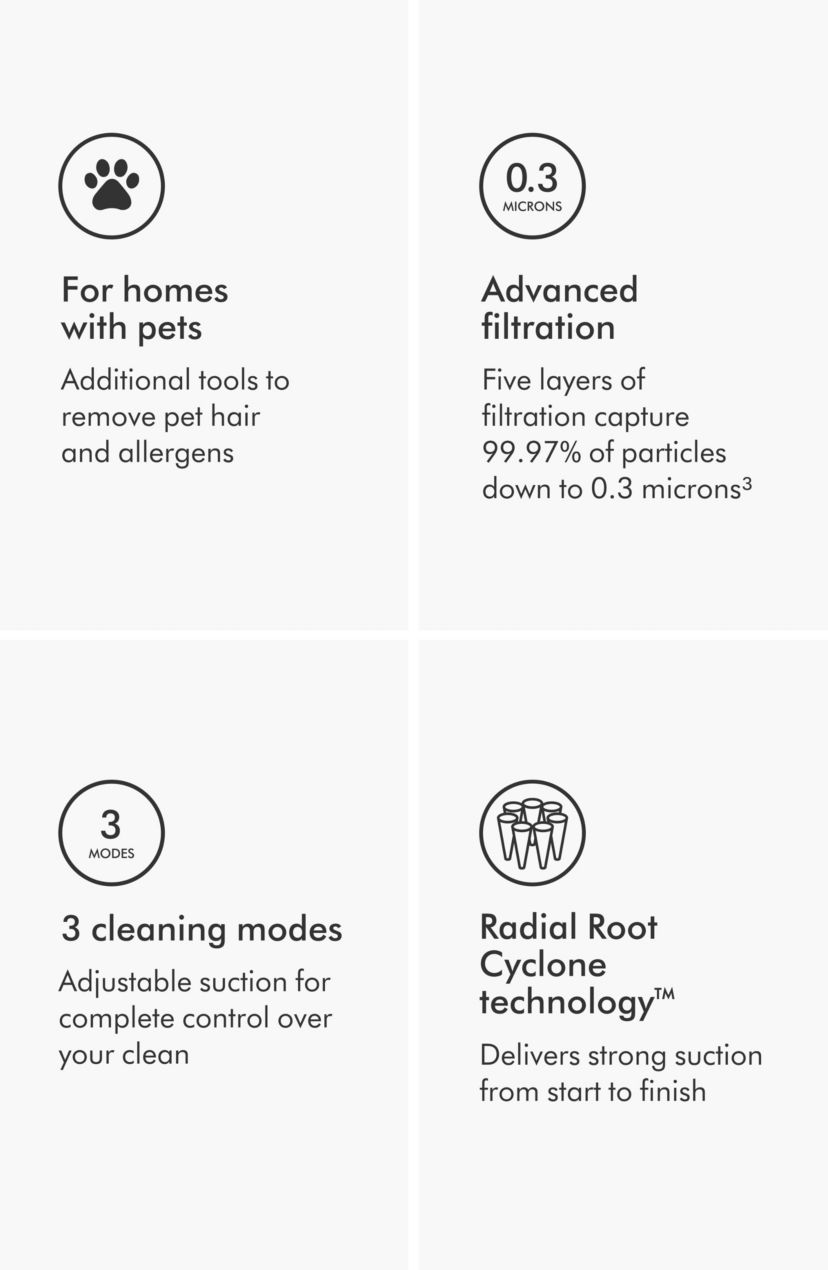 For homes with pets

Additional tools to remove pet hair and allergens

0.3
MICRONS

Advanced filtration

Five layers of filtration capture 99.97% of particles down to 0.3 microns$^{3}$

3
MODES

3 cleaning modes

Adjustable suction for complete control over your clean

Radial Root Cyclone technology™

Delivers strong suction from start to finish